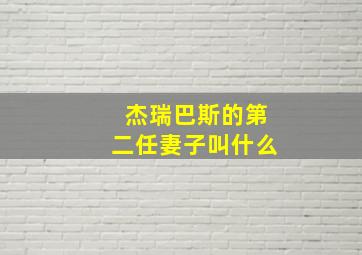 杰瑞巴斯的第二任妻子叫什么